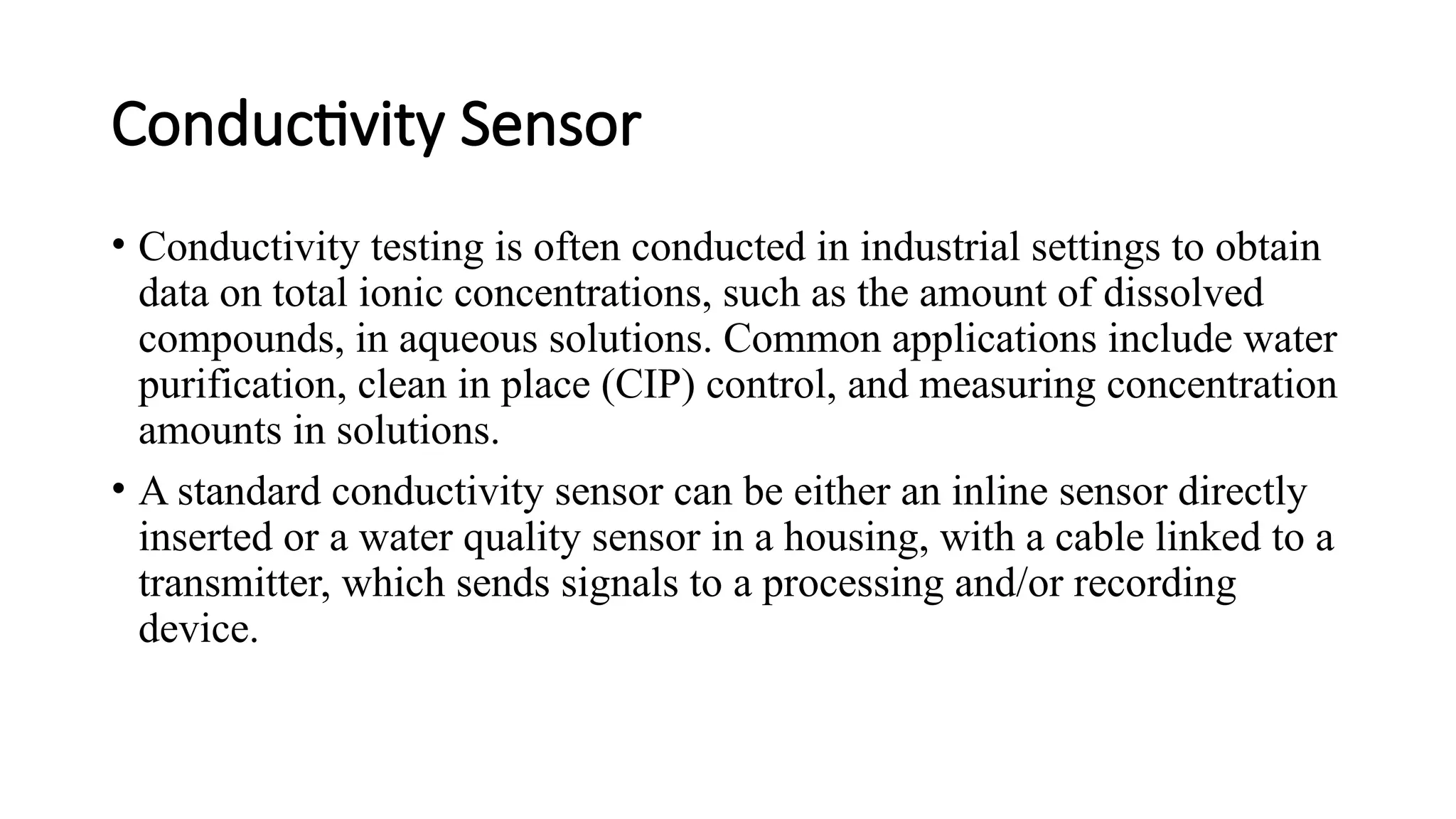 Conductivity Sensor

• Conductivity testing is often conducted in industrial settings to obtain data on total ionic concentrations, such as the amount of dissolved compounds, in aqueous solutions. Common applications include water purification, clean in place (CIP) control, and measuring concentration amounts in solutions.

• A standard conductivity sensor can be either an inline sensor directly inserted or a water quality sensor in a housing, with a cable linked to a transmitter, which sends signals to a processing and/or recording device.